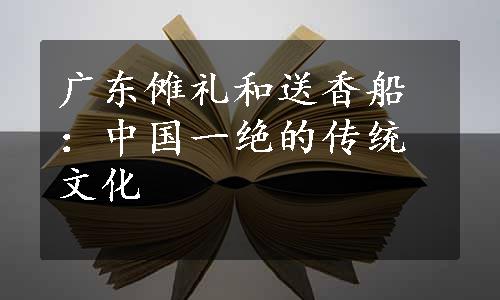 广东傩礼和送香船：中国一绝的传统文化